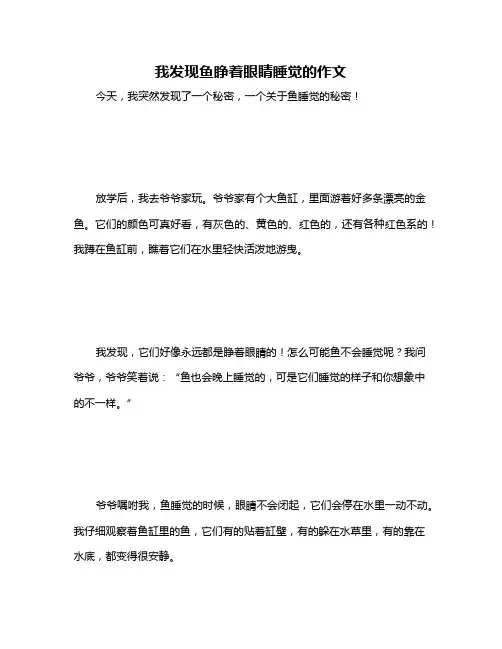 我发现鱼睁着眼睛睡觉的作文

今天，我突然发现了一个秘密，一个关于鱼睡觉的秘密！

放学后，我去爷爷家玩。爷爷家有个大鱼缸，里面游着好多条漂亮的金鱼。它们的颜色可真好看，有灰色的、黄色的、红色的，还有各种红色系的！我蹲在鱼缸前，瞧着它们在水里轻快活泼地游曳。

我发现，它们好像永远都是睁着眼睛的！怎么可能鱼不会睡觉呢？我问爷爷，爷爷笑着说：“鱼也会晚上睡觉的，可是它们睡觉的样子和你想象中的不一样。”

爷爷嘱咐我，鱼睡觉的时候，眼睛不会闭起，它们会停在水里一动不动。我仔细观察着鱼缸里的鱼，它们有的贴着缸壁，有的躲在水草里，有的靠在水底，都变得很安静。